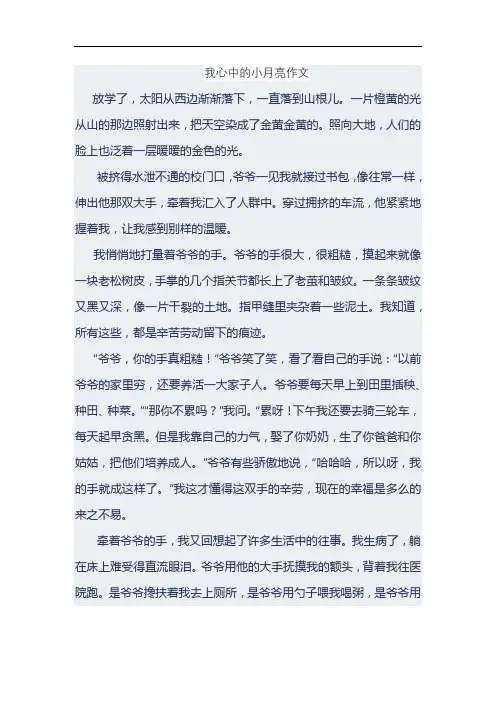 我心中的小月亮作文

放学了，太阳从西边渐渐落下，一直落到山根儿。一片橙黄的光从山的那边照射出来，把天空染成了金黄金黄的。照向大地，人们的脸上也泛着一层暖暖的金色的光。

被挤得水泄不通的校门口，爷爷一见我就接过书包，像往常一样，伸出他那双大手，牵着我汇入了人群中。穿过拥挤的车流，他紧紧地握着我，让我感到别样的温暖。

我悄悄地打量着爷爷的手。爷爷的手很大，很粗糙，摸起来就像一块老松树皮，手掌的几个指关节都长上了老茧和皱纹。一条条皱纹又黑又深，像一片干裂的土地。指甲缝里夹杂着一些泥土。我知道，所有这些，都是辛苦劳动留下的痕迹。

“爷爷，你的手真粗糙！”爷爷笑了笑，看了看自己的手说：“以前爷爷的家里穷，还要养活一大家子人。爷爷要每天早上到田里插秧、种田、种菜。”“那你不累吗？”我问。“累呀！下午我还要去骑三轮车，每天起早贪黑。但是我靠自己的力气，娶了你奶奶，生了你爸爸和你姑姑，把他们培养成人。”爷爷有些骄傲地说，“哈哈哈，所以呀，我的手就成这样了。”我这才懂得这双手的辛劳，现在的幸福是多么的来之不易。

牵着爷爷的手，我又回想起了许多生活中的往事。我生病了，躺在床上难受得直流眼泪。爷爷用他的大手抚摸我的额头，背着我往医院跑。是爷爷搀扶着我去上厕所，是爷爷用勺子喂我喝粥，是爷爷用